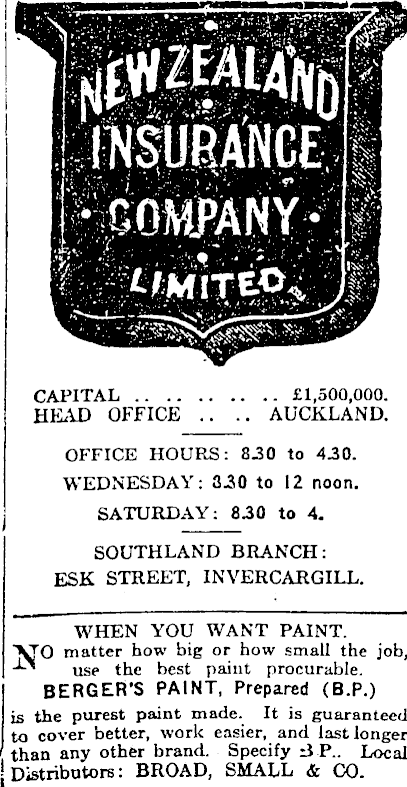 NEW ZEALAND INSURANCE COMPANY LIMITED

CAPITAL .. .. .. .. .. £1,500,000.
HEAD OFFICE .. .. AUCKLAND.

OFFICE HOURS: 8.30 to 4.30.
WEDNESDAY: 8.30 to 12 noon.
SATURDAY: 8.30 to 4.

SOUTHLAND BRANCH:
ESK STREET, INVERCARGILL.

WHEN YOU WANT PAINT.
NO matter how big or how small the job, use the best paint procurable.
BERGER'S PAINT, Prepared (B.P.)
is the purest paint made. It is guaranteed to cover better, work easier, and last longer than any other brand. Specify B.P.. Local Distributors: BROAD, SMALL & CO.